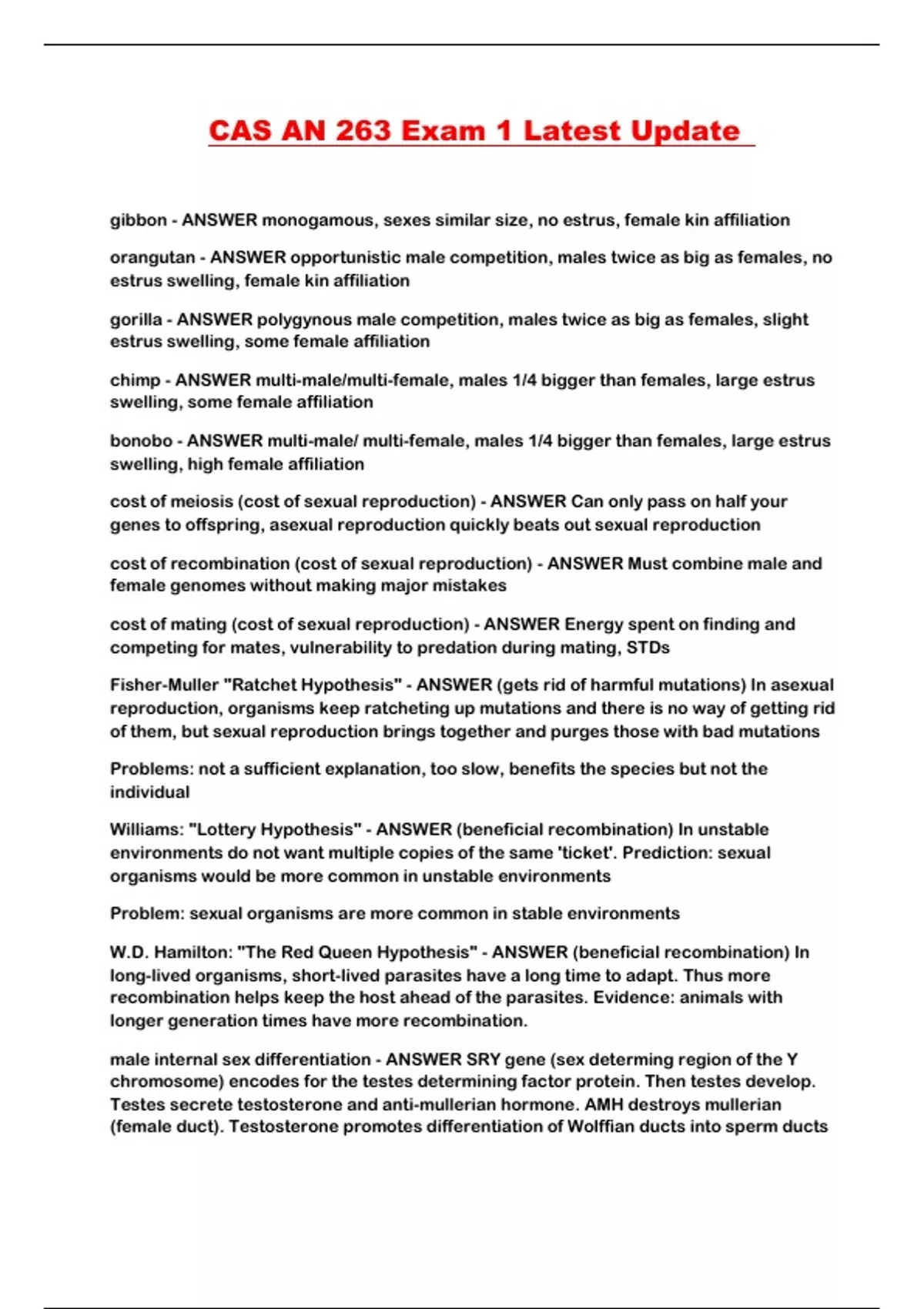 CAS AN 263 Exam 1 Latest Update

gibbon - ANSWER monogamous, sexes similar size, no estrus, female kin affiliation

orangutan - ANSWER opportunistic male competition, males twice as big as females, no estrus swelling, female kin affiliation

gorilla - ANSWER polygynous male competition, males twice as big as females, slight estrus swelling, some female affiliation

chimp - ANSWER multi-male/multi-female, males 1/4 bigger than females, large estrus swelling, some female affiliation

bonobo - ANSWER multi-male/ multi-female, males 1/4 bigger than females, large estrus swelling, high female affiliation

cost of meiosis (cost of sexual reproduction) - ANSWER Can only pass on half your genes to offspring, asexual reproduction quickly beats out sexual reproduction

cost of recombination (cost of sexual reproduction) - ANSWER Must combine male and female genomes without making major mistakes

cost of mating (cost of sexual reproduction) - ANSWER Energy spent on finding and competing for mates, vulnerability to predation during mating, STDs

Fisher-Muller "Ratchet Hypothesis" - ANSWER (gets rid of harmful mutations) In asexual reproduction, organisms keep ratcheting up mutations and there is no way of getting rid of them, but sexual reproduction brings together and purges those with bad mutations

Problems: not a sufficient explanation, too slow, benefits the species but not the individual

Williams: "Lottery Hypothesis" - ANSWER (beneficial recombination) In unstable environments do not want multiple copies of the same 'ticket'. Prediction: sexual organisms would be more common in unstable environments

Problem: sexual organisms are more common in stable environments

W.D. Hamilton: "The Red Queen Hypothesis" - ANSWER (beneficial recombination) In long-lived organisms, short-lived parasites have a long time to adapt. Thus more recombination helps keep the host ahead of the parasites. Evidence: animals with longer generation times have more recombination.

male internal sex differentiation - ANSWER SRY gene (sex determing region of the Y chromosome) encodes for the testes determining factor protein. Then testes develop. Testes secrete testosterone and anti-mullerian hormone. AMH destroys mullerian (female duct). Testosterone promotes differentiation of Wolffian ducts into sperm ducts